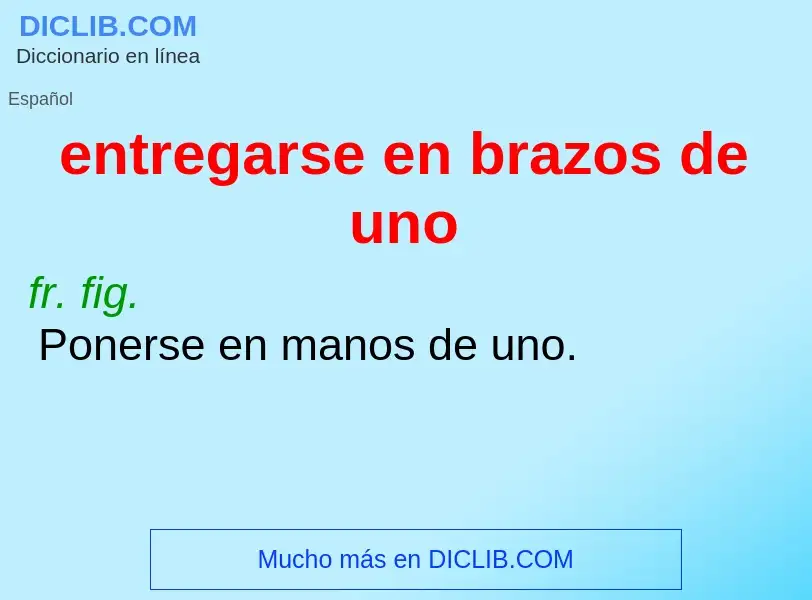 DICLIB.COM
Diccionario en línea

Español

entregarse en brazos de uno

fr. fig.
Ponerse en manos de uno.

Mucho más en DICLIB.COM